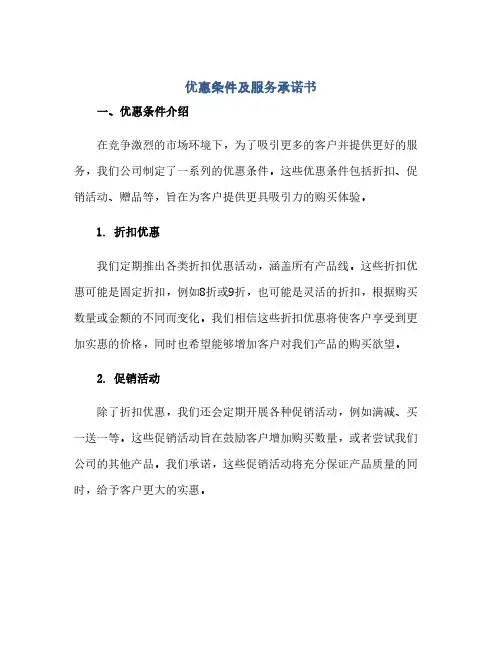 优惠条件及服务承诺书

一、优惠条件介绍

在竞争激烈的市场环境下，为了吸引更多的客户并提供更好的服务，我们公司制定了一系列的优惠条件。这些优惠条件包括折扣、促销活动、赠品等，旨在为客户提供更具吸引力的购买体验。

1. 折扣优惠

我们定期推出各类折扣优惠活动，涵盖所有产品线。这些折扣优惠可能是固定折扣，例如8折或9折，也可能是灵活的折扣，根据购买数量或金额的不同而变化。我们相信这些折扣优惠将使客户享受到更加实惠的价格，同时也希望能够增加客户对我们产品的购买欲望。

2. 促销活动

除了折扣优惠，我们还会定期开展各种促销活动，例如满减、买一送一等。这些促销活动旨在鼓励客户增加购买数量，或者尝试我们公司的其他产品。我们承诺，这些促销活动将充分保证产品质量的同时，给予客户更大的实惠。